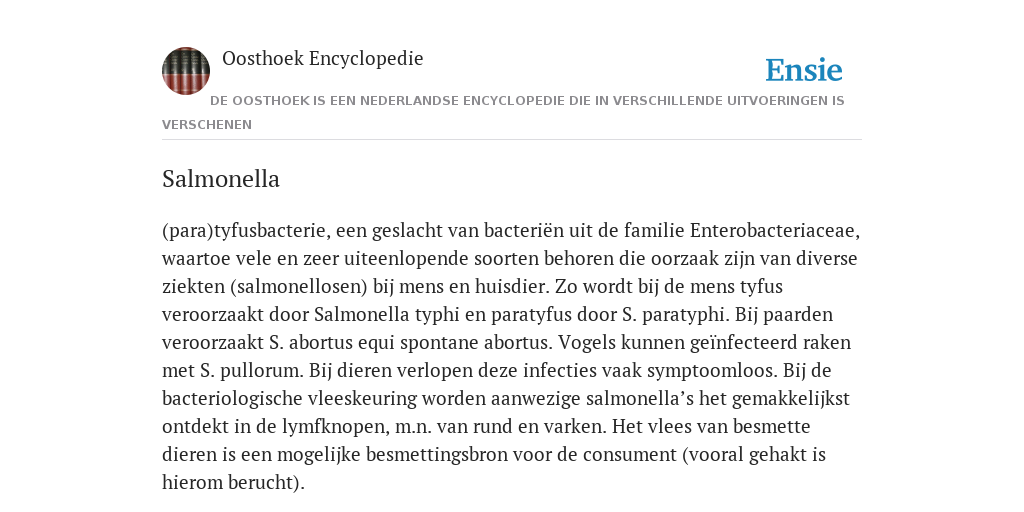 Oosthoek Encyclopedie

Ensie

DE OOSTHOEK IS EEN NEDERLANDSE ENCYCLOPEDIE DIE IN VERSCHILLENDE UITVOERINGEN IS VERSCHENEN

Salmonella

(para)tyfusbacterie, een geslacht van bacteriën uit de familie Enterobacteriaceae, waartoe vele en zeer uiteenlopende soorten behoren die oorzaak zijn van diverse ziekten (salmonellosen) bij mens en huisdier. Zo wordt bij de mens tyfus veroorzaakt door Salmonella typhi en paratyfus door S. paratyphi. Bij paarden veroorzaakt S. abortus equi spontane abortus. Vogels kunnen geïnfecteerd raken met S. pullorum. Bij dieren verlopen deze infecties vaak symptoomloos. Bij de bacteriologische vleeskeuring worden aanwezige salmonella’s het gemakkelijkst ontdekt in de lymfknopen, m.n. van rund en varken. Het vlees van besmette dieren is een mogelijke besmettingsbron voor de consument (vooral gehakt is hierom berucht).